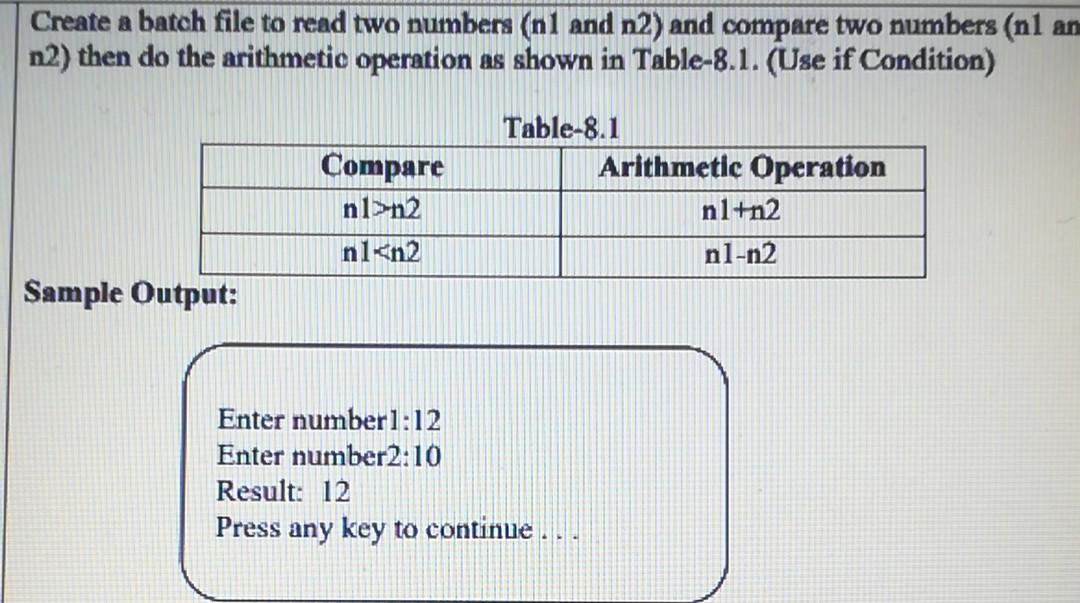 Create a batch file to read two numbers (n1 and n2) and compare two numbers (n1 an n2) then do the arithmetic operation as shown in Table-8.1. (Use if Condition)

Table-8.1

| Compare | Arithmetic Operation |
|---|---|
| n1>n2 | n1+n2 |
| n1<n2 | n1-n2 |

Sample Output:

Enter number1:12
Enter number2:10
Result: 12
Press any key to continue . . .